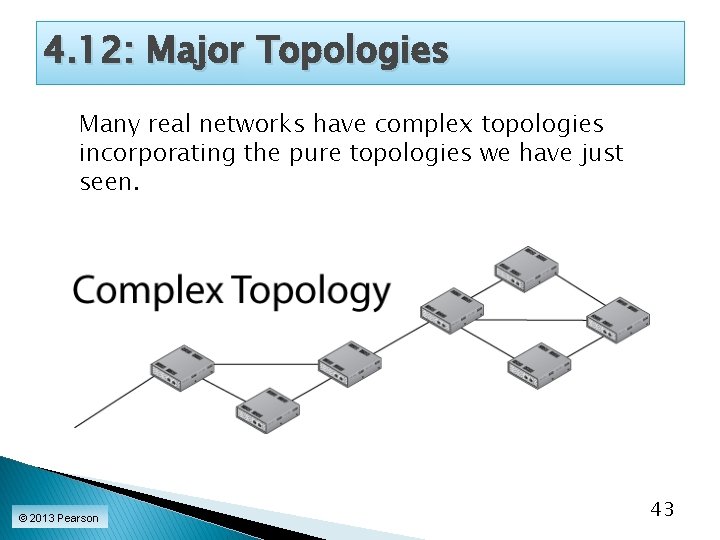 4.12: Major Topologies

Many real networks have complex topologies incorporating the pure topologies we have just seen.

Complex Topology

© 2013 Pearson

43